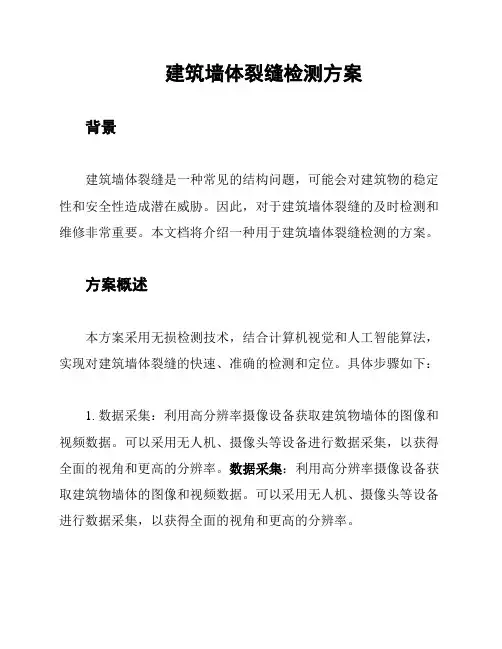 建筑墙体裂缝检测方案

背景

建筑墙体裂缝是一种常见的结构问题，可能会对建筑物的稳定性和安全性造成潜在威胁。因此，对于建筑墙体裂缝的及时检测和维修非常重要。本文档将介绍一种用于建筑墙体裂缝检测的方案。

方案概述

本方案采用无损检测技术，结合计算机视觉和人工智能算法，实现对建筑墙体裂缝的快速、准确的检测和定位。具体步骤如下：

1. 数据采集：利用高分辨率摄像设备获取建筑物墙体的图像和视频数据。可以采用无人机、摄像头等设备进行数据采集，以获得全面的视角和更高的分辨率。数据采集：利用高分辨率摄像设备获取建筑物墙体的图像和视频数据。可以采用无人机、摄像头等设备进行数据采集，以获得全面的视角和更高的分辨率。